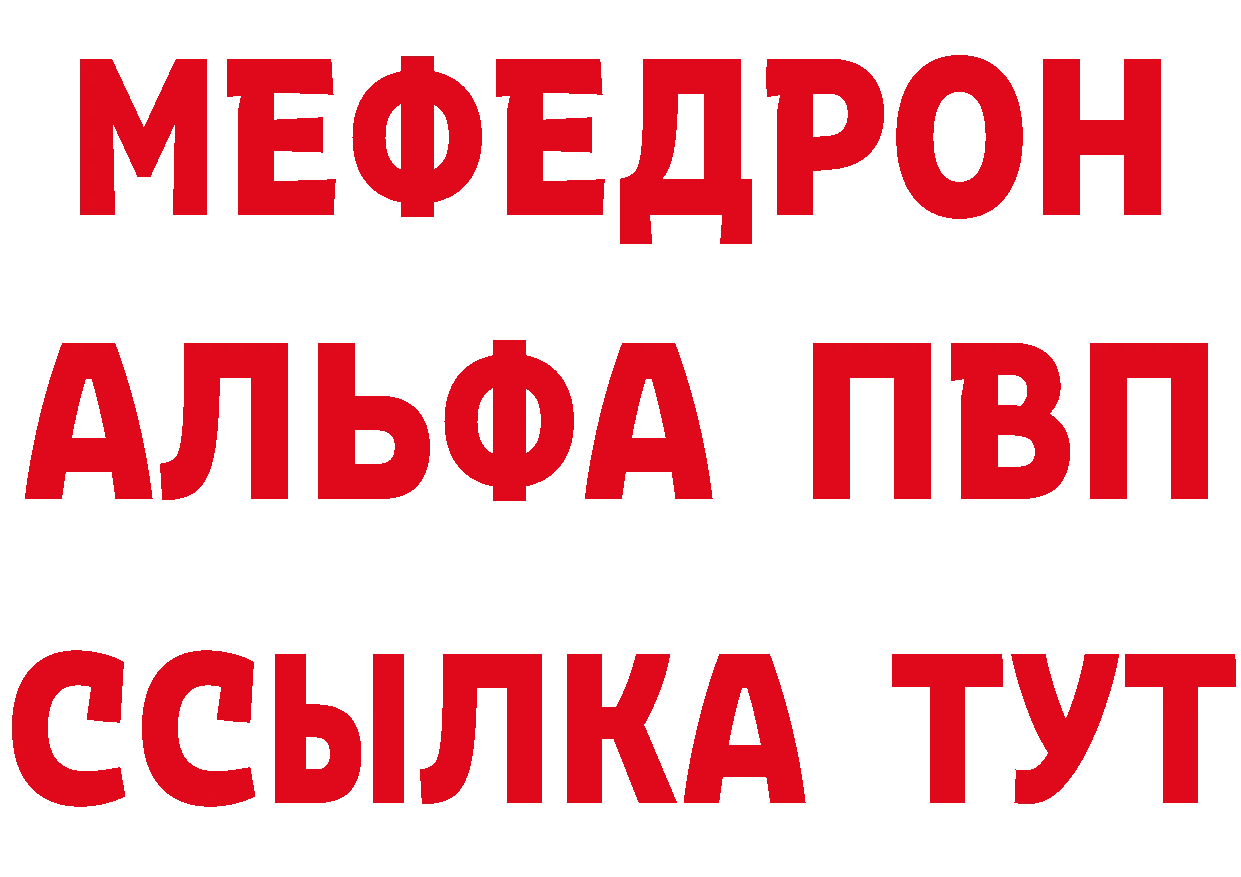 МЕФЕДРОН
АЛЬФА ПВП
ССЫЛКА ТУТ